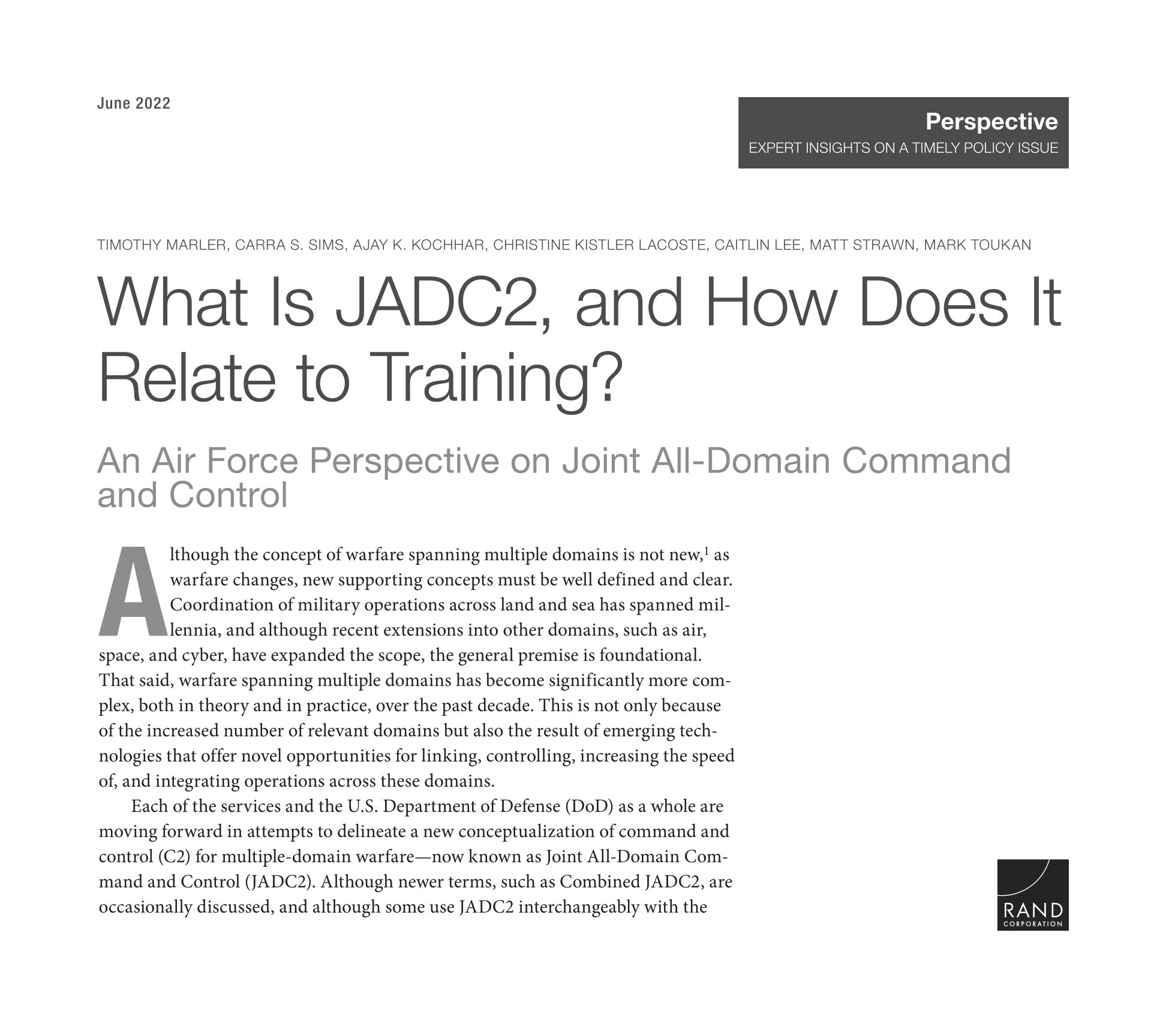 June 2022

Perspective
EXPERT INSIGHTS ON A TIMELY POLICY ISSUE

TIMOTHY MARLER, CARRA S. SIMS, AJAY K. KOCHHAR, CHRISTINE KISTLER LACOSTE, CAITLIN LEE, MATT STRAWN, MARK TOUKAN

What Is JADC2, and How Does It Relate to Training?

An Air Force Perspective on Joint All-Domain Command and Control

Although the concept of warfare spanning multiple domains is not new,$^1$ as warfare changes, new supporting concepts must be well defined and clear. Coordination of military operations across land and sea has spanned millennia, and although recent extensions into other domains, such as air, space, and cyber, have expanded the scope, the general premise is foundational. That said, warfare spanning multiple domains has become significantly more complex, both in theory and in practice, over the past decade. This is not only because of the increased number of relevant domains but also the result of emerging technologies that offer novel opportunities for linking, controlling, increasing the speed of, and integrating operations across these domains.

Each of the services and the U.S. Department of Defense (DoD) as a whole are moving forward in attempts to delineate a new conceptualization of command and control (C2) for multiple-domain warfare—now known as Joint All-Domain Command and Control (JADC2). Although newer terms, such as Combined JADC2, are occasionally discussed, and although some use JADC2 interchangeably with the

RAND
CORPORATION